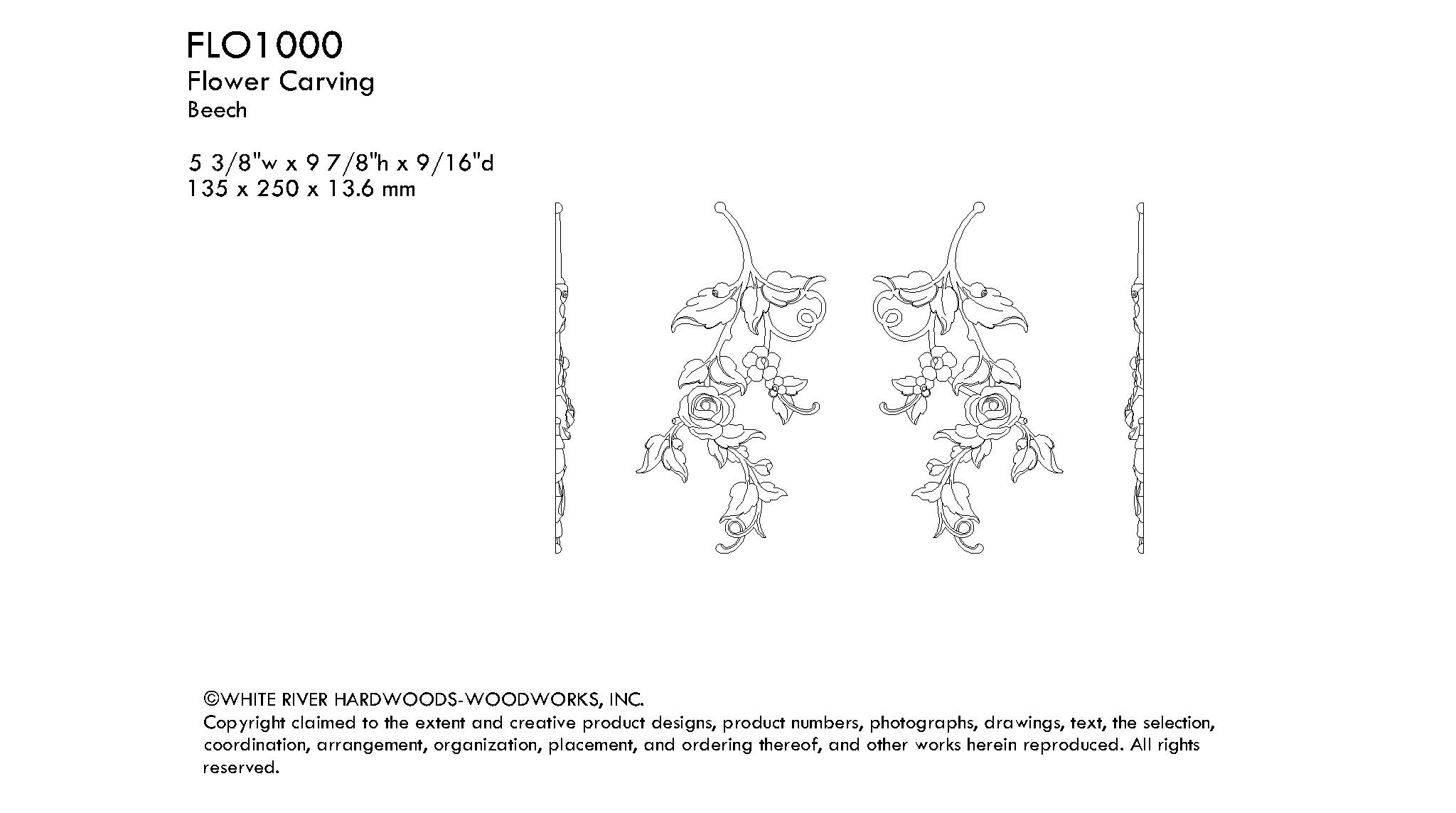 FLO1000
Flower Carving
Beech

5 3/8"w x 9 7/8"h x 9/16"d
135 x 250 x 13.6 mm

©WHITE RIVER HARDWOODS-WOODWORKS, INC.
Copyright claimed to the extent and creative product designs, product numbers, photographs, drawings, text, the selection, coordination, arrangement, organization, placement, and ordering thereof, and other works herein reproduced. All rights reserved.